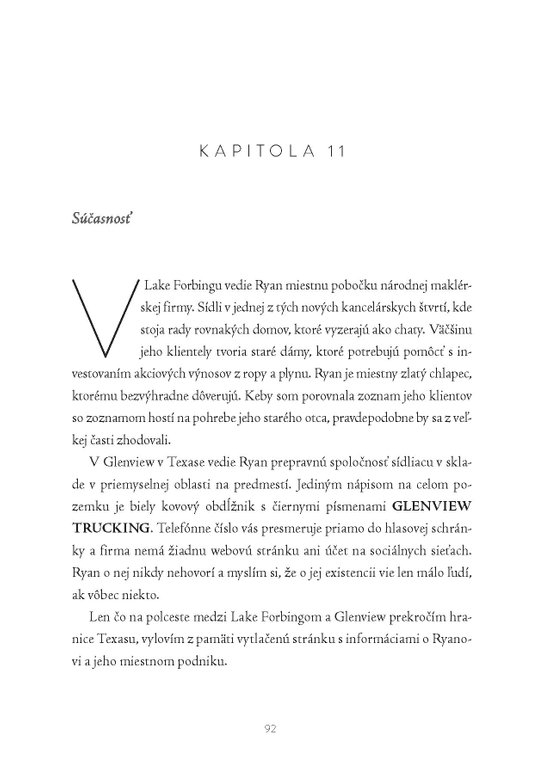 KAPITOLA 11

Súčasnosť

V Lake Forbingu vedie Ryan miestnu pobočku národnej maklérskej firmy. Sídli v jednej z tých nových kancelárskych štvrtí, kde stoja rady rovnakých domov, ktoré vyzerajú ako chaty. Väčšinu jeho klientely tvoria staré dámy, ktoré potrebujú pomôcť s investovaním akciových výnosov z ropy a plynu. Ryan je miestny zlatý chlapec, ktorému bezvýhradne dôverujú. Keby som porovnala zoznam jeho klientov so zoznamom hostí na pohrebe jeho starého otca, pravdepodobne by sa z veľkej časti zhodovali.

V Glenview v Texase vedie Ryan prepravnú spoločnosť sídliacu v sklade v priemyselnej oblasti na predmestí. Jediným nápisom na celom pozemku je biely kovový obdĺžnik s čiernymi písmenami GLENVIEW TRUCKING. Telefónne číslo vás presmeruje priamo do hlasovej schránky a firma nemá žiadnu webovú stránku ani účet na sociálnych sieťach. Ryan o nej nikdy nehovorí a myslím si, že o jej existencii vie len málo ľudí, ak vôbec niekto.

Len čo na polceste medzi Lake Forbingom a Glenview prekročím hranice Texasu, vylovím z pamäti vytlačenú stránku s informáciami o Ryanovi a jeho miestnom podniku.

92